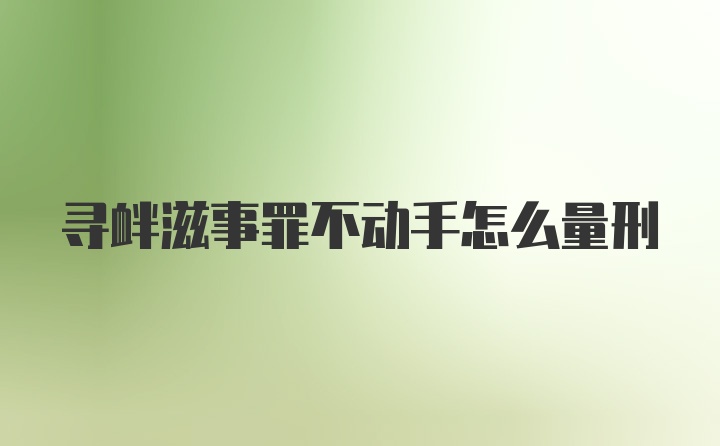 寻衅滋事罪不动手怎么量刑